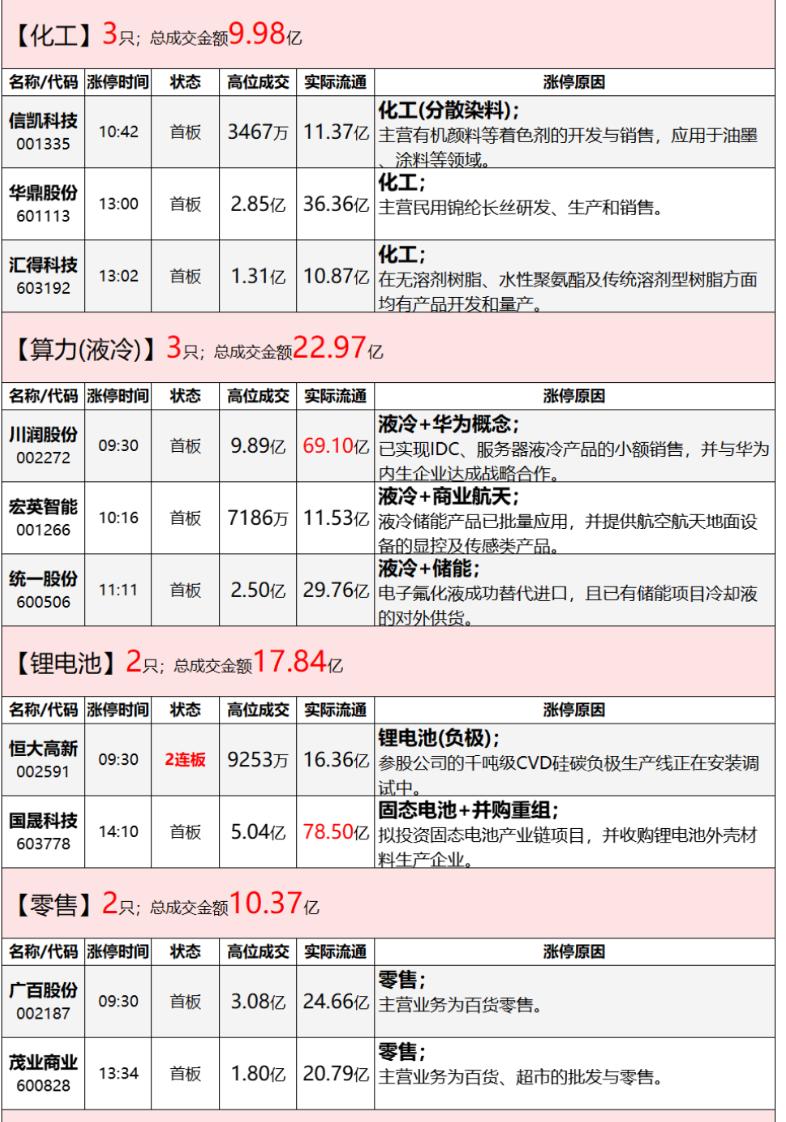 【化工】3只；总成交金额9.98亿

| 名称/代码 | 涨停时间 | 状态 | 高位成交 | 实际流通 | 涨停原因 |
|---|---|---|---|---|---|
| 信凯科技 001335 | 10:42 | 首板 | 3467万 | 11.37亿 | 化工(分散染料)；主营有机颜料等着色剂的开发与销售，应用于油墨、涂料等领域。 |
| 华鼎股份 601113 | 13:00 | 首板 | 2.85亿 | 36.36亿 | 化工；主营民用锦纶长丝研发、生产和销售。 |
| 汇得科技 603192 | 13:02 | 首板 | 1.31亿 | 10.87亿 | 化工；在无溶剂树脂、水性聚氨酯及传统溶剂型树脂方面均有产品开发和量产。 |

【算力(液冷)】3只；总成交金额22.97亿

| 名称/代码 | 涨停时间 | 状态 | 高位成交 | 实际流通 | 涨停原因 |
|---|---|---|---|---|---|
| 川润股份 002272 | 09:30 | 首板 | 9.89亿 | 69.10亿 | 液冷+华为概念；已实现IDC、服务器液冷产品的小额销售，并与华为内生企业达成战略合作。 |
| 宏英智能 001266 | 10:16 | 首板 | 7186万 | 11.53亿 | 液冷+商业航天；液冷储能产品已批量应用，并提供航空航天地面设备的显控及传感类产品。 |
| 统一股份 600506 | 11:11 | 首板 | 2.50亿 | 29.76亿 | 液冷+储能；电子氟化液成功替代进口，且已有储能项目冷却液的对外供货。 |

【锂电池】2只；总成交金额17.84亿

| 名称/代码 | 涨停时间 | 状态 | 高位成交 | 实际流通 | 涨停原因 |
|---|---|---|---|---|---|
| 恒大高新 002591 | 09:30 | 2连板 | 9253万 | 16.36亿 | 锂电池(负极)；参股公司的千吨级CVD硅碳负极生产线正在安装调试中。 |
| 国晟科技 603778 | 14:10 | 首板 | 5.04亿 | 78.50亿 | 固态电池+并购重组；拟投资固态电池产业链项目，并收购锂电池外壳材料生产企业。 |

【零售】2只；总成交金额10.37亿

| 名称/代码 | 涨停时间 | 状态 | 高位成交 | 实际流通 | 涨停原因 |
|---|---|---|---|---|---|
| 广百股份 002187 | 09:30 | 首板 | 3.08亿 | 24.66亿 | 零售；主营业务为百货零售。 |
| 茂业商业 600828 | 13:34 | 首板 | 1.80亿 | 20.79亿 | 零售；主营业务为百货、超市的批发与零售。 |